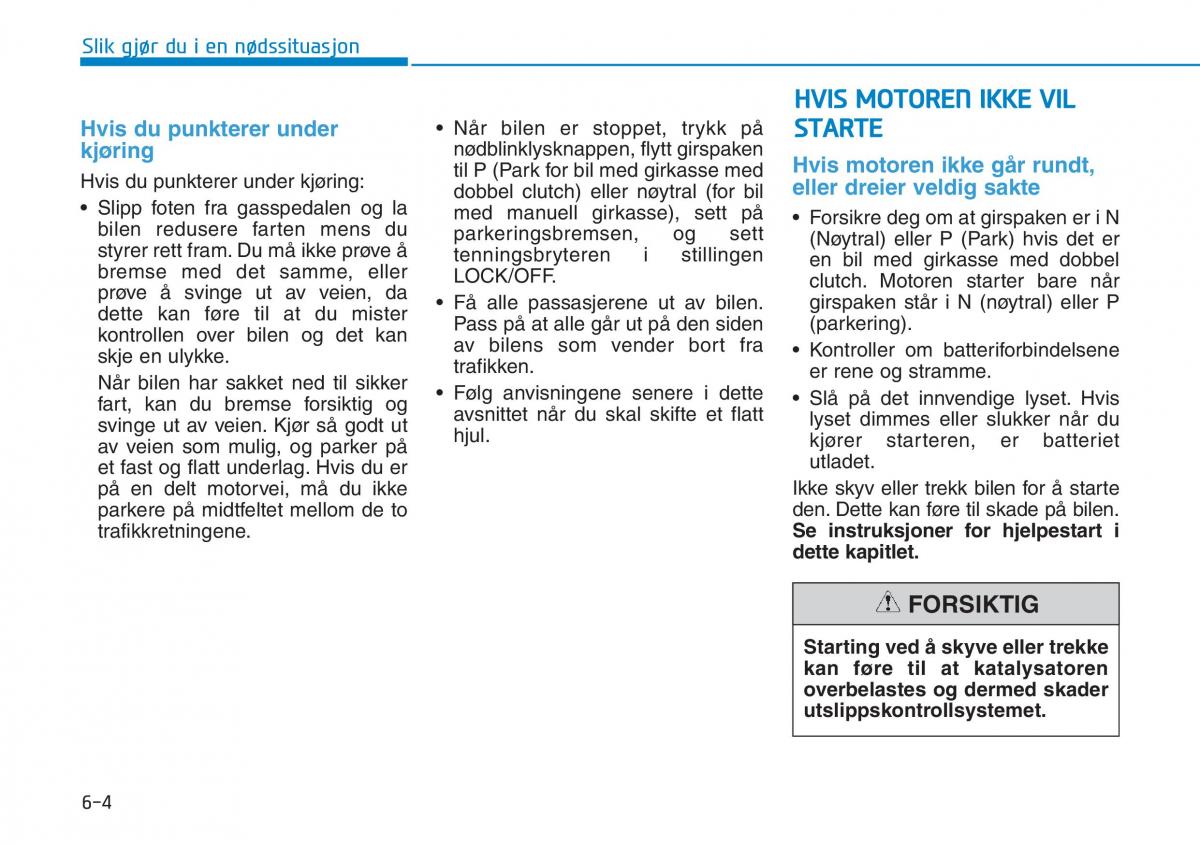 Slik gjør du i en nødssituasjon

Hvis du punkterer under kjøring

Hvis du punkterer under kjøring:

• Slipp foten fra gasspedalen og la bilen redusere farten mens du styrer rett fram. Du må ikke prøve å bremse med det samme, eller prøve å svinge ut av veien, da dette kan føre til at du mister kontrollen over bilen og det kan skje en ulykke.

Når bilen har sakket ned til sikker fart, kan du bremse forsiktig og svinge ut av veien. Kjør så godt ut av veien som mulig, og parker på et fast og flatt underlag. Hvis du er på en delt motorvei, må du ikke parkere på midtfeltet mellom de to trafikkretningene.

• Når bilen er stoppet, trykk på nødblinklysknappen, flytt girspaken til P (Park for bil med girkasse med dobbel clutch) eller nøytral (for bil med manuell girkasse), sett på parkeringsbremsen, og sett tenningsbryteren i stillingen LOCK/OFF.

• Få alle passasjerene ut av bilen. Pass på at alle går ut på den siden av bilens som vender bort fra trafikken.

• Følg anvisningene senere i dette avsnittet når du skal skifte et flatt hjul.

HVIS MOTOREN IKKE VIL STARTE

Hvis motoren ikke går rundt, eller dreier veldig sakte

• Forsikre deg om at girspaken er i N (Nøytral) eller P (Park) hvis det er en bil med girkasse med dobbel clutch. Motoren starter bare når girspaken står i N (nøytral) eller P (parkering).

• Kontroller om batteriforbindelsene er rene og stramme.

• Slå på det innvendige lyset. Hvis lyset dimmes eller slukker når du kjører starteren, er batteriet utladet.

Ikke skyv eller trekk bilen for å starte den. Dette kan føre til skade på bilen. Se instruksjoner for hjelpestart i dette kapitlet.

FORSIKTIG

Starting ved å skyve eller trekke kan føre til at katalysatoren overbelastes og dermed skader utslippskontrollsystemet.

6-4